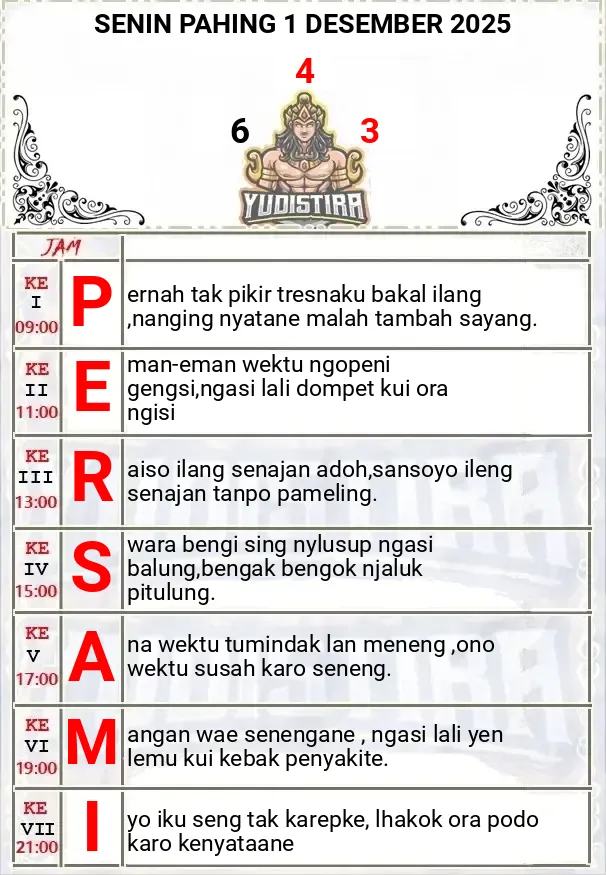 SENIN PAHING 1 DESEMBER 2025

4

6 3

YUDISTIRA

| JAM | | |
|---|---|---|
| KE I 09:00 | P | ernah tak pikir tresnaku bakal ilang ,nanging nyatane malah tambah sayang. |
| KE II 11:00 | E | man-eman wektu ngopeni gengsi,ngasi lali dompet kui ora ngisi |
| KE III 13:00 | R | aiso ilang senajan adoh,sansoyo ileng senajan tanpo pameling. |
| KE IV 15:00 | S | wara bengi sing nylusup ngasi balung,bengak bengok njaluk pitulung. |
| KE V 17:00 | A | na wektu tumindak lan meneng ,ono wektu susah karo seneng. |
| KE VI 19:00 | M | angan wae senengane , ngasi lali yen lemu kui kebak penyakite. |
| KE VII 21:00 | I | yo iku seng tak karepke, lhakok ora podo karo kenyataane |